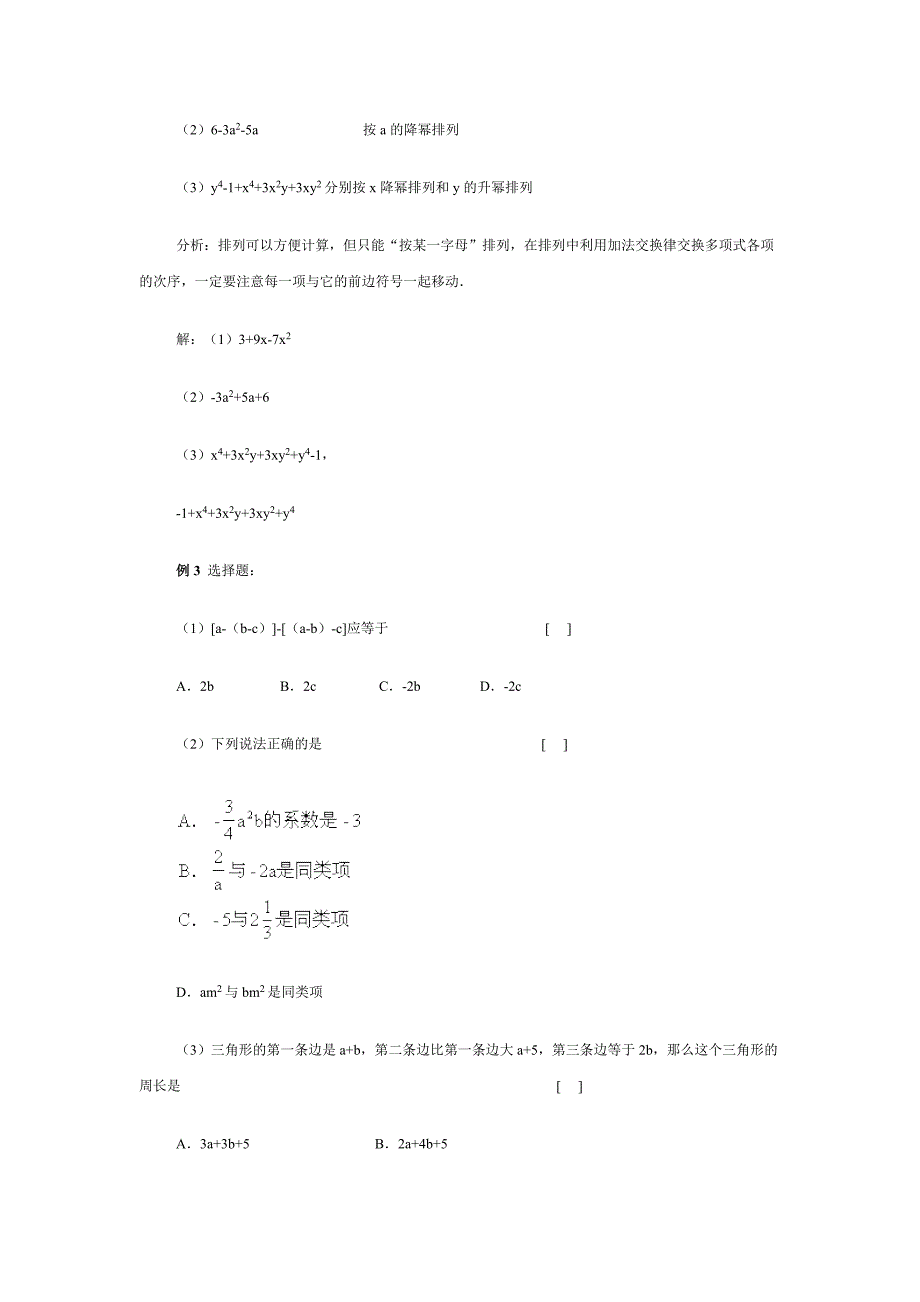 （2）$6-3a^2-5a$　　　　按 a 的降幂排列

（3）$y^4-1+x^4+3x^2y+3xy^2$ 分别按 x 降幂排列和 y 的升幂排列

分析：排列可以方便计算，但只能“按某一字母”排列，在排列中利用加法交换律交换多项式各项的次序，一定要注意每一项与它的前边符号一起移动.

解：（1）$3+9x-7x^2$

（2）$-3a^2+5a+6$

（3）$x^4+3x^2y+3xy^2+y^4-1$，

$-1+x^4+3x^2y+3xy^2+y^4$

例 3 选择题：

（1）[a-（b-c）]-[（a-b）-c]应等于　　　　[　]

A．2b　　B．2c　　C．-2b　　D．-2c

（2）下列说法正确的是　　　　[　]

A．$-\frac{3}{4}a^2b$的系数是$-3$

B．$\frac{2}{a}$与$-2a$是同类项

C．$-5$与$2\frac{1}{3}$是同类项

D．$am^2$ 与 $bm^2$ 是同类项

（3）三角形的第一条边是 a+b，第二条边比第一条边大 a+5，第三条边等于 2b，那么这个三角形的周长是　　　　[　]

A．3a+3b+5　　　　B．2a+4b+5